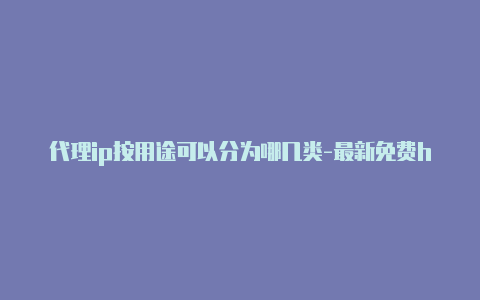 代理ip按用途可以分为哪几类-最新免费h